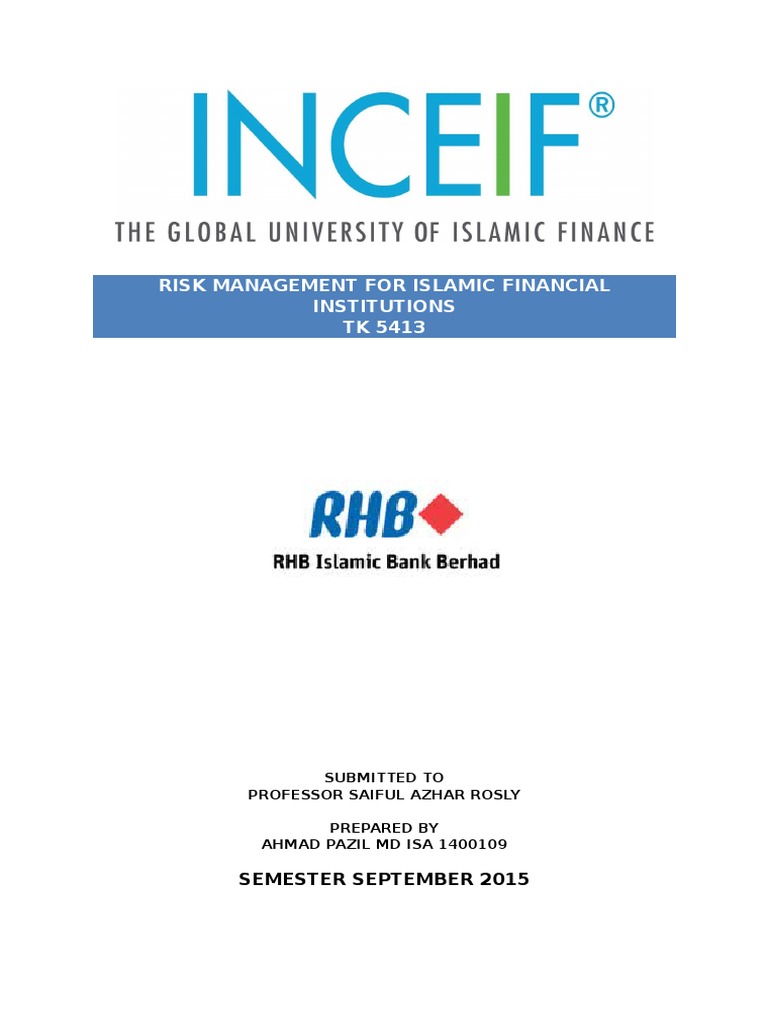 INCEIF®

THE GLOBAL UNIVERSITY OF ISLAMIC FINANCE

RISK MANAGEMENT FOR ISLAMIC FINANCIAL INSTITUTIONS
TK 5413

RHB

RHB Islamic Bank Berhad

SUBMITTED TO
PROFESSOR SAIFUL AZHAR ROSLY

PREPARED BY
AHMAD PAZIL MD ISA 1400109

SEMESTER SEPTEMBER 2015